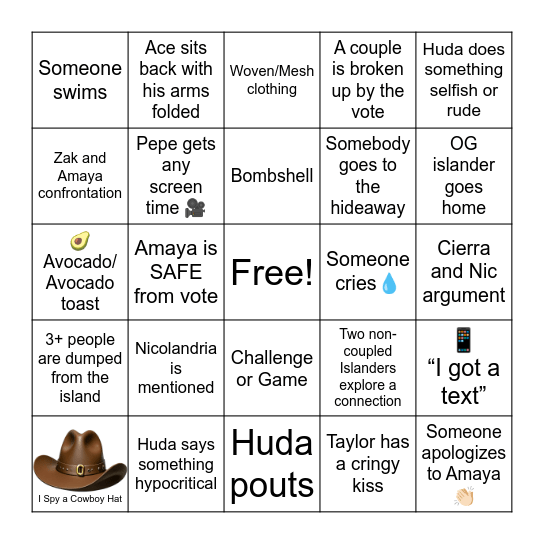 | | | | | |
|---|---|---|---|---|
| Someone swims | Ace sits back with his arms folded | Woven/Mesh clothing | A couple is broken up by the vote | Huda does something selfish or rude |
| Zak and Amaya confrontation | Pepe gets any screen time 🎥 | Bombshell | Somebody goes to the hideaway | OG islander goes home |
| 🥑 Avocado/ Avocado toast | Amaya is SAFE from vote | Free! | Someone cries 💧 | Cierra and Nic argument |
| 3+ people are dumped from the island | Nicolandria is mentioned | Challenge or Game | Two non-coupled Islanders explore a connection | 📱 “I got a text” |
| I Spy a Cowboy Hat | Huda says something hypocritical | Huda pouts | Taylor has a cringy kiss | Someone apologizes to Amaya 👏 |